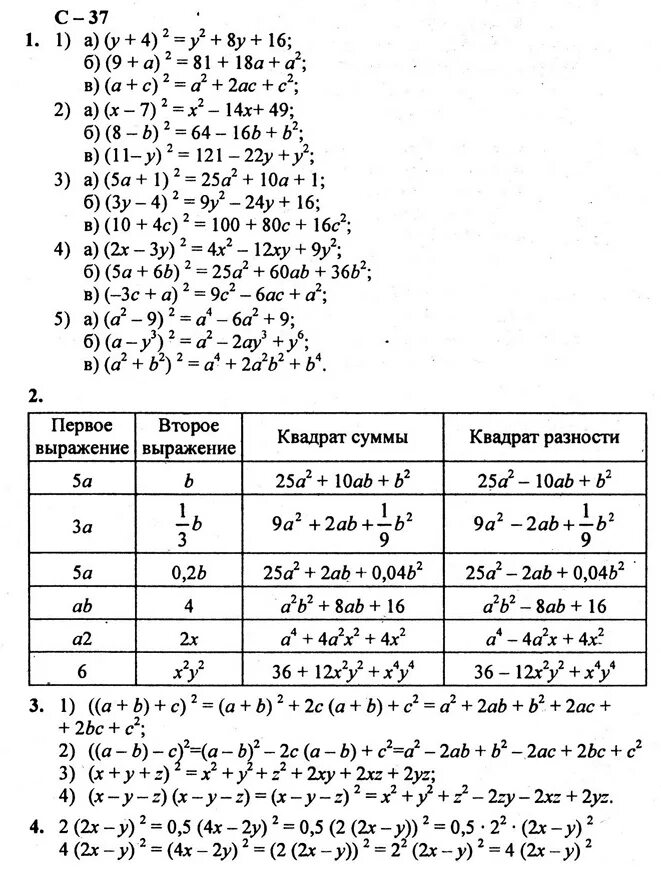 С – 37

1. 1) а) $(y + 4)^2 = y^2 + 8y + 16$;
б) $(9 + a)^2 = 81 + 18a + a^2$;
в) $(a + c)^2 = a^2 + 2ac + c^2$;
2) а) $(x - 7)^2 = x^2 - 14x + 49$;
б) $(8 - b)^2 = 64 - 16b + b^2$;
в) $(11 - y)^2 = 121 - 22y + y^2$;
3) а) $(5a + 1)^2 = 25a^2 + 10a + 1$;
б) $(3y - 4)^2 = 9y^2 - 24y + 16$;
в) $(10 + 4c)^2 = 100 + 80c + 16c^2$;
4) а) $(2x - 3y)^2 = 4x^2 - 12xy + 9y^2$;
б) $(5a + 6b)^2 = 25a^2 + 60ab + 36b^2$;
в) $(-3c + a)^2 = 9c^2 - 6ac + a^2$;
5) а) $(a^2 - 9)^2 = a^4 - 6a^2 + 9$;
б) $(a - y^3)^2 = a^2 - 2ay^3 + y^6$;
в) $(a^2 + b^2)^2 = a^4 + 2a^2b^2 + b^4$.

2.

| Первое выражение | Второе выражение | Квадрат суммы | Квадрат разности |
|---|---|---|---|
| $5a$ | $b$ | $25a^2 + 10ab + b^2$ | $25a^2 - 10ab + b^2$ |
| $3a$ | $\frac{1}{3}b$ | $9a^2 + 2ab + \frac{1}{9}b^2$ | $9a^2 - 2ab + \frac{1}{9}b^2$ |
| $5a$ | $0,2b$ | $25a^2 + 2ab + 0,04b^2$ | $25a^2 - 2ab + 0,04b^2$ |
| $ab$ | $4$ | $a^2b^2 + 8ab + 16$ | $a^2b^2 - 8ab + 16$ |
| $a2$ | $2x$ | $a^4 + 4a^2x^2 + 4x^2$ | $a^4 - 4a^2x + 4x^2$ |
| $6$ | $x^2y^2$ | $36 + 12x^2y^2 + x^4y^4$ | $36 - 12x^2y^2 + x^4y^4$ |

3. 1) $((a + b) + c)^2 = (a + b)^2 + 2c(a + b) + c^2 = a^2 + 2ab + b^2 + 2ac + 2bc + c^2$;
2) $((a - b) - c)^2 = (a - b)^2 - 2c(a - b) + c^2 = a^2 - 2ab + b^2 - 2ac + 2bc + c^2$
3) $(x + y + z)^2 = x^2 + y^2 + z^2 + 2xy + 2xz + 2yz$;
4) $(x - y - z)(x - y - z) = (x - y - z)^2 = x^2 + y^2 + z^2 - 2zy - 2xz + 2yz$.

4. $2(2x - y)^2 = 0,5(4x - 2y)^2 = 0,5(2(2x - y))^2 = 0,5 \cdot 2^2 \cdot (2x - y)^2$
$4(2x - y)^2 = (4x - 2y)^2 = (2(2x - y))^2 = 2^2(2x - y)^2 = 4(2x - y)^2$